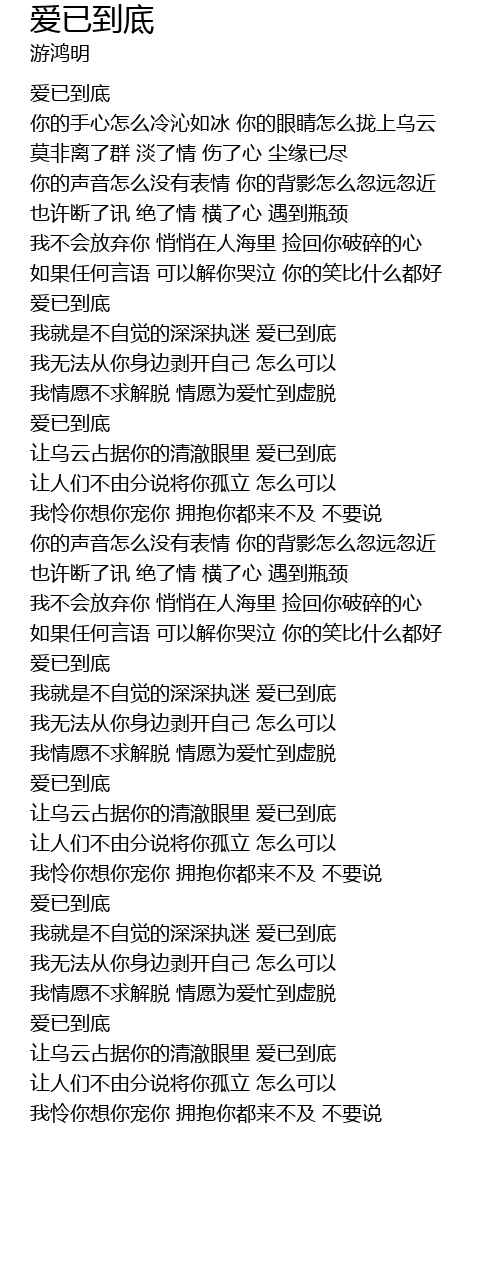 爱已到底
游鸿明

爱已到底
你的手心怎么冷沁如冰 你的眼睛怎么拢上乌云
莫非离了群 淡了情 伤了心 尘缘已尽
你的声音怎么没有表情 你的背影怎么忽远忽近
也许断了讯 绝了情 横了心 遇到瓶颈
我不会放弃你 悄悄在人海里 捡回你破碎的心
如果任何言语 可以解你哭泣 你的笑比什么都好
爱已到底
我就是不自觉的深深执迷 爱已到底
我无法从你身边剥开自己 怎么可以
我情愿不求解脱 情愿为爱忙到虚脱
爱已到底
让乌云占据你的清澈眼里 爱已到底
让人们不由分说将你孤立 怎么可以
我怜你想你宠你 拥抱你都来不及 不要说
你的声音怎么没有表情 你的背影怎么忽远忽近
也许断了讯 绝了情 横了心 遇到瓶颈
我不会放弃你 悄悄在人海里 捡回你破碎的心
如果任何言语 可以解你哭泣 你的笑比什么都好
爱已到底
我就是不自觉的深深执迷 爱已到底
我无法从你身边剥开自己 怎么可以
我情愿不求解脱 情愿为爱忙到虚脱
爱已到底
让乌云占据你的清澈眼里 爱已到底
让人们不由分说将你孤立 怎么可以
我怜你想你宠你 拥抱你都来不及 不要说
爱已到底
我就是不自觉的深深执迷 爱已到底
我无法从你身边剥开自己 怎么可以
我情愿不求解脱 情愿为爱忙到虚脱
爱已到底
让乌云占据你的清澈眼里 爱已到底
让人们不由分说将你孤立 怎么可以
我怜你想你宠你 拥抱你都来不及 不要说